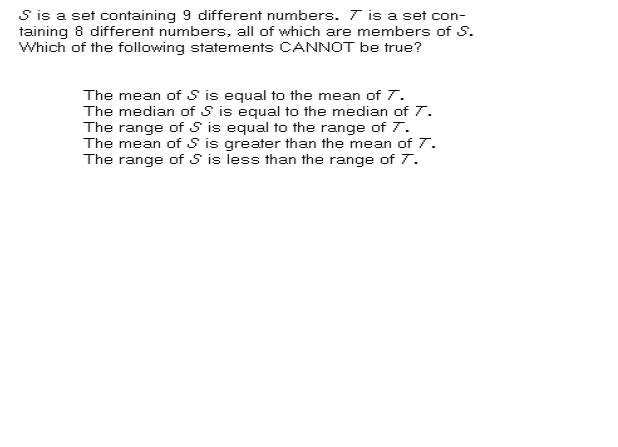 $S$ is a set containing 9 different numbers. $T$ is a set containing 8 different numbers, all of which are members of $S$. Which of the following statements CANNOT be true?

The mean of $S$ is equal to the mean of $T$.
The median of $S$ is equal to the median of $T$.
The range of $S$ is equal to the range of $T$.
The mean of $S$ is greater than the mean of $T$.
The range of $S$ is less than the range of $T$.